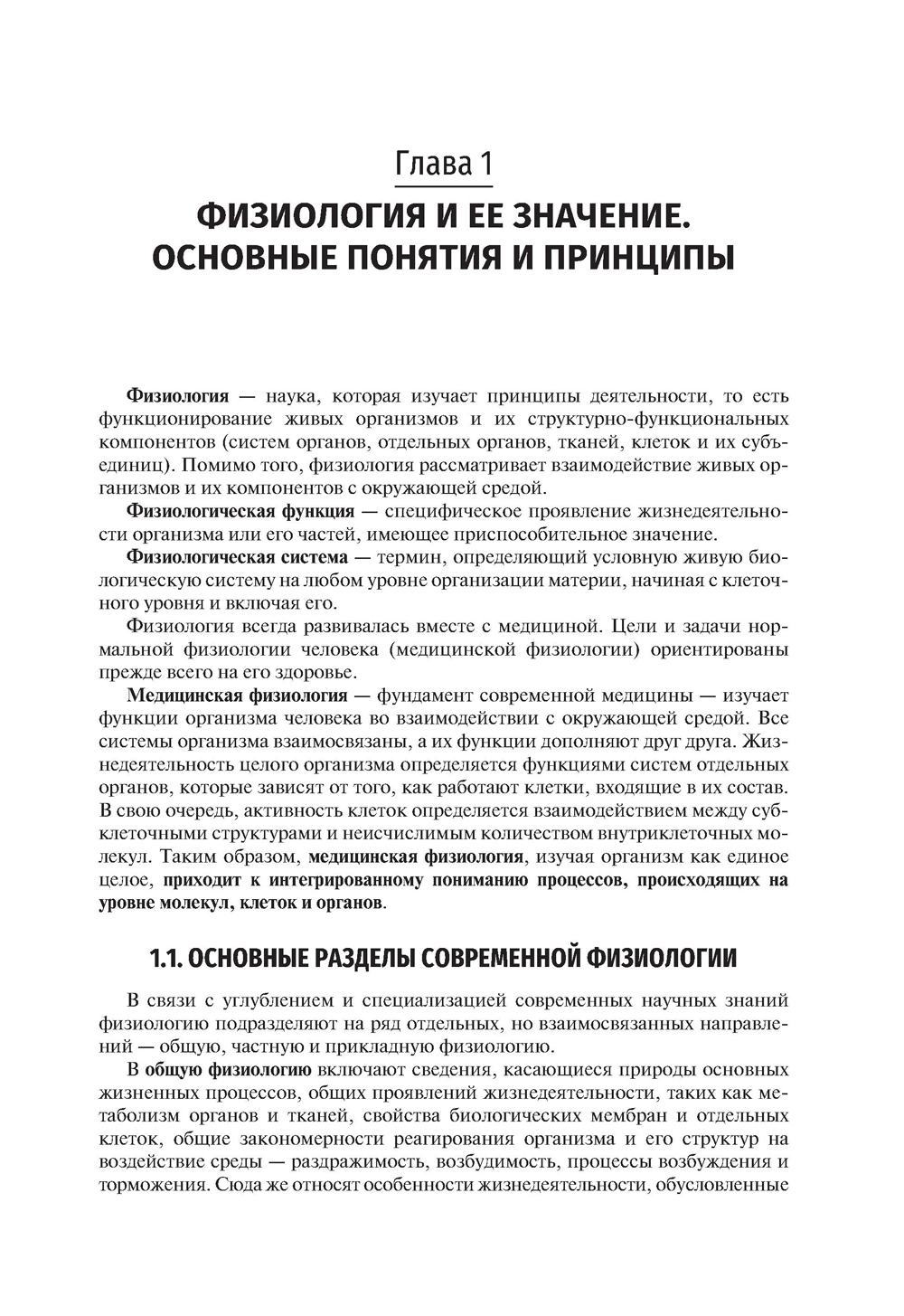 Глава 1

ФИЗИОЛОГИЯ И ЕЕ ЗНАЧЕНИЕ. ОСНОВНЫЕ ПОНЯТИЯ И ПРИНЦИПЫ

Физиология — наука, которая изучает принципы деятельности, то есть функционирование живых организмов и их структурно-функциональных компонентов (систем органов, отдельных органов, тканей, клеток и их субъединиц). Помимо того, физиология рассматривает взаимодействие живых организмов и их компонентов с окружающей средой.

Физиологическая функция — специфическое проявление жизнедеятельности организма или его частей, имеющее приспособительное значение.

Физиологическая система — термин, определяющий условную живую биологическую систему на любом уровне организации материи, начиная с клеточного уровня и включая его.

Физиология всегда развивалась вместе с медициной. Цели и задачи нормальной физиологии человека (медицинской физиологии) ориентированы прежде всего на его здоровье.

Медицинская физиология — фундамент современной медицины — изучает функции организма человека во взаимодействии с окружающей средой. Все системы организма взаимосвязаны, а их функции дополняют друг друга. Жизнедеятельность целого организма определяется функциями систем отдельных органов, которые зависят от того, как работают клетки, входящие в их состав. В свою очередь, активность клеток определяется взаимодействием между субклеточными структурами и неисчислимым количеством внутриклеточных молекул. Таким образом, медицинская физиология, изучая организм как единое целое, приходит к интегрированному пониманию процессов, происходящих на уровне молекул, клеток и органов.

1.1. ОСНОВНЫЕ РАЗДЕЛЫ СОВРЕМЕННОЙ ФИЗИОЛОГИИ

В связи с углублением и специализацией современных научных знаний физиологию подразделяют на ряд отдельных, но взаимосвязанных направлений — общую, частную и прикладную физиологию.

В общую физиологию включают сведения, касающиеся природы основных жизненных процессов, общих проявлений жизнедеятельности, таких как метаболизм органов и тканей, свойства биологических мембран и отдельных клеток, общие закономерности реагирования организма и его структур на воздействие среды — раздражимость, возбудимость, процессы возбуждения и торможения. Сюда же относят особенности жизнедеятельности, обусловленные